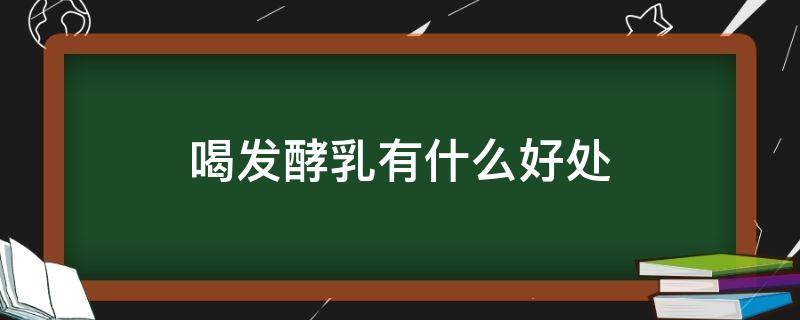 喝发酵乳有什么好处